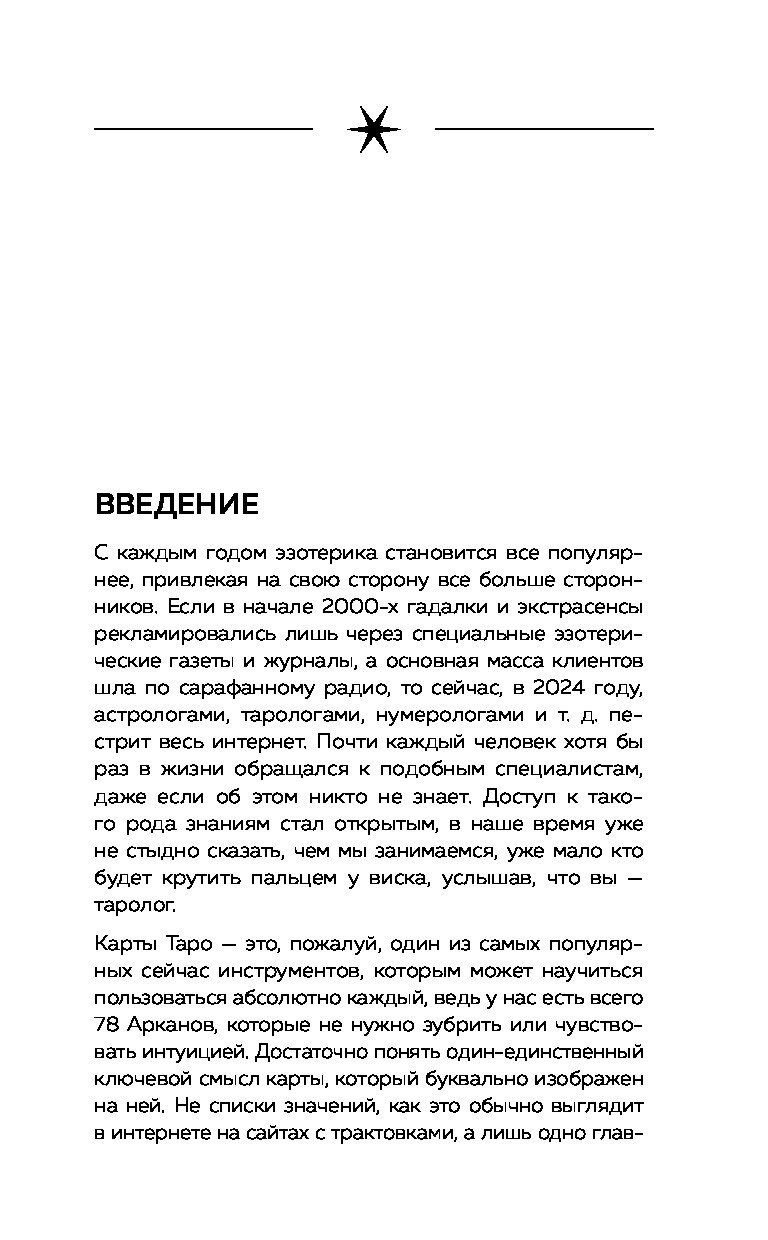 ВВЕДЕНИЕ

С каждым годом эзотерика становится все популярнее, привлекая на свою сторону все больше сторонников. Если в начале 2000-х гадалки и экстрасенсы рекламировались лишь через специальные эзотерические газеты и журналы, а основная масса клиентов шла по сарафанному радио, то сейчас, в 2024 году, астрологами, тарологами, нумерологами и т. д. пестрит весь интернет. Почти каждый человек хотя бы раз в жизни обращался к подобным специалистам, даже если об этом никто не знает. Доступ к такого рода знаниям стал открытым, в наше время уже не стыдно сказать, чем мы занимаемся, уже мало кто будет крутить пальцем у виска, услышав, что вы — таролог.

Карты Таро — это, пожалуй, один из самых популярных сейчас инструментов, которым может научиться пользоваться абсолютно каждый, ведь у нас есть всего 78 Арканов, которые не нужно зубрить или чувствовать интуицией. Достаточно понять один-единственный ключевой смысл карты, который буквально изображен на ней. Не списки значений, как это обычно выглядит в интернете на сайтах с трактовками, а лишь одно глав-